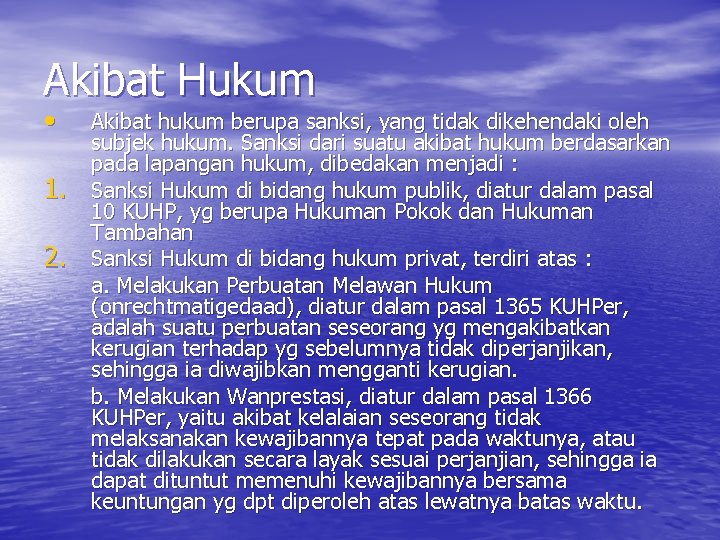 Akibat Hukum

• Akibat hukum berupa sanksi, yang tidak dikehendaki oleh subjek hukum. Sanksi dari suatu akibat hukum berdasarkan pada lapangan hukum, dibedakan menjadi :

1. Sanksi Hukum di bidang hukum publik, diatur dalam pasal 10 KUHP, yg berupa Hukuman Pokok dan Hukuman Tambahan

2. Sanksi Hukum di bidang hukum privat, terdiri atas :

a. Melakukan Perbuatan Melawan Hukum (onrechtmatigedaad), diatur dalam pasal 1365 KUHPer, adalah suatu perbuatan seseorang yg mengakibatkan kerugian terhadap yg sebelumnya tidak diperjanjikan, sehingga ia diwajibkan mengganti kerugian.

b. Melakukan Wanprestasi, diatur dalam pasal 1366 KUHPer, yaitu akibat kelalaian seseorang tidak melaksanakan kewajibannya tepat pada waktunya, atau tidak dilakukan secara layak sesuai perjanjian, sehingga ia dapat dituntut memenuhi kewajibannya bersama keuntungan yg dpt diperoleh atas lewatnya batas waktu.